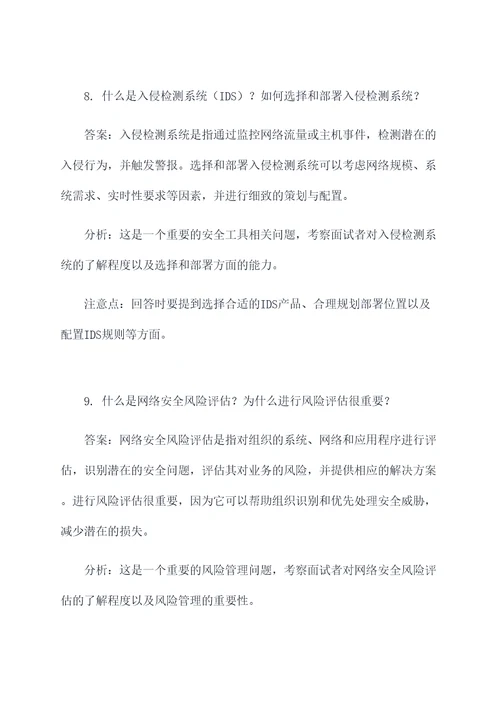 8. 什么是入侵检测系统（IDS）？如何选择和部署入侵检测系统？

答案：入侵检测系统是指通过监控网络流量或主机事件，检测潜在的入侵行为，并触发警报。选择和部署入侵检测系统可以考虑网络规模、系统需求、实时性要求等因素，并进行细致的策划与配置。

分析：这是一个重要的安全工具相关问题，考察面试者对入侵检测系统的了解程度以及选择和部署方面的能力。

注意点：回答时要提到选择合适的IDS产品、合理规划部署位置以及配置IDS规则等方面。

9. 什么是网络安全风险评估？为什么进行风险评估很重要？

答案：网络安全风险评估是指对组织的系统、网络和应用程序进行评估，识别潜在的安全问题，评估其对业务的风险，并提供相应的解决方案。进行风险评估很重要，因为它可以帮助组织识别和优先处理安全威胁，减少潜在的损失。

分析：这是一个重要的风险管理问题，考察面试者对网络安全风险评估的了解程度以及风险管理的重要性。